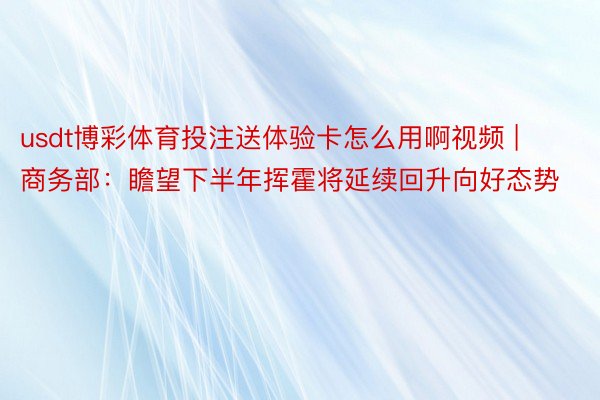 usdt博彩体育投注送体验卡怎么用啊视频 | 商务部：瞻望下半年挥霍将延续回升向好态势